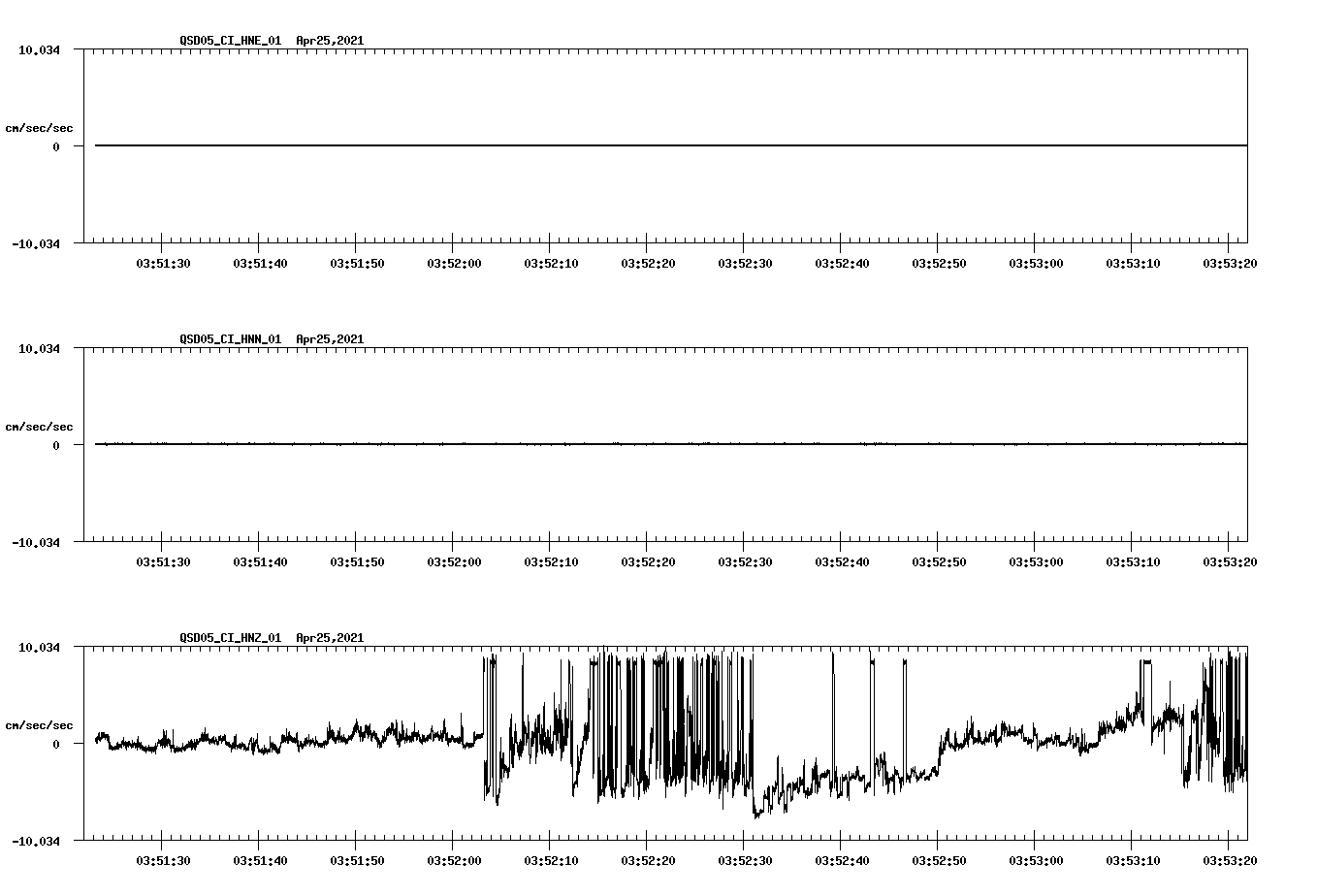 QSD05_CI_HNE_01 Apr25,2021

10.034

cm/sec/sec

0

-10.034

03:51:30 03:51:40 03:51:50 03:52:00 03:52:10 03:52:20 03:52:30 03:52:40 03:52:50 03:53:00 03:53:10 03:53:20

QSD05_CI_HNN_01 Apr25,2021

10.034

cm/sec/sec

0

-10.034

03:51:30 03:51:40 03:51:50 03:52:00 03:52:10 03:52:20 03:52:30 03:52:40 03:52:50 03:53:00 03:53:10 03:53:20

QSD05_CI_HNZ_01 Apr25,2021

10.034

cm/sec/sec

0

-10.034

03:51:30 03:51:40 03:51:50 03:52:00 03:52:10 03:52:20 03:52:30 03:52:40 03:52:50 03:53:00 03:53:10 03:53:20